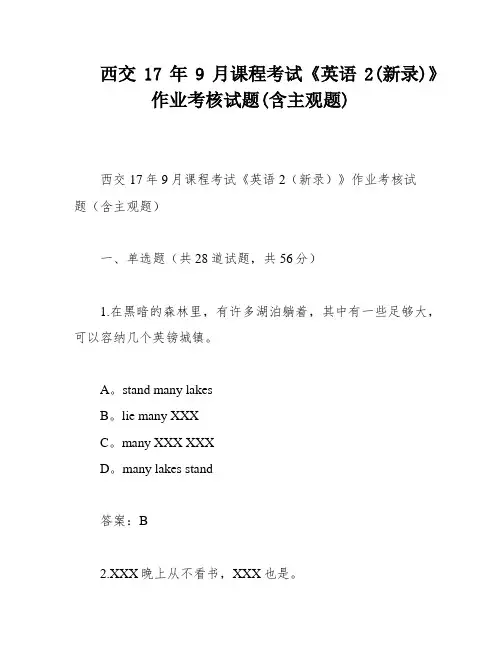 西交 17 年 9 月课程考试《英语 2(新录)》作业考核试题(含主观题)

西交 17 年 9 月课程考试《英语 2（新录）》作业考核试题（含主观题）

一、单选题（共 28 道试题，共 56 分）

1.在黑暗的森林里，有许多湖泊躺着，其中有一些足够大，可以容纳几个英镑城镇。

A。stand many lakes
B。lie many XXX
C。many XXX XXX
D。many lakes stand

答案：B

2.XXX 晚上从不看书，XXX 也是。